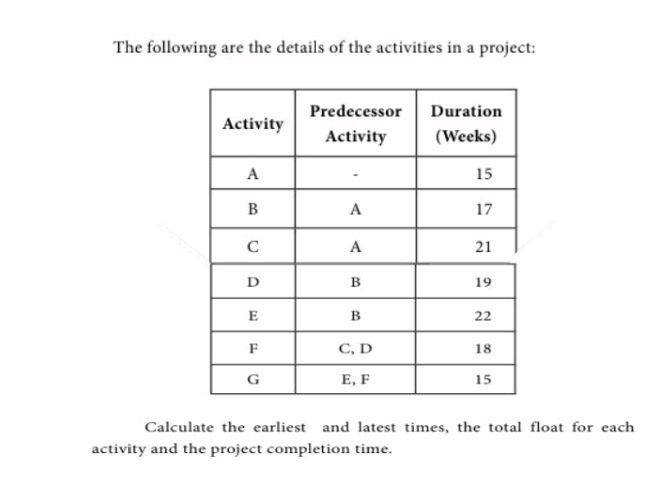 The following are the details of the activities in a project:

| Activity | Predecessor Activity | Duration (Weeks) |
|---|---|---|
| A | - | 15 |
| B | A | 17 |
| C | A | 21 |
| D | B | 19 |
| E | B | 22 |
| F | C, D | 18 |
| G | E, F | 15 |

Calculate the earliest and latest times, the total float for each activity and the project completion time.